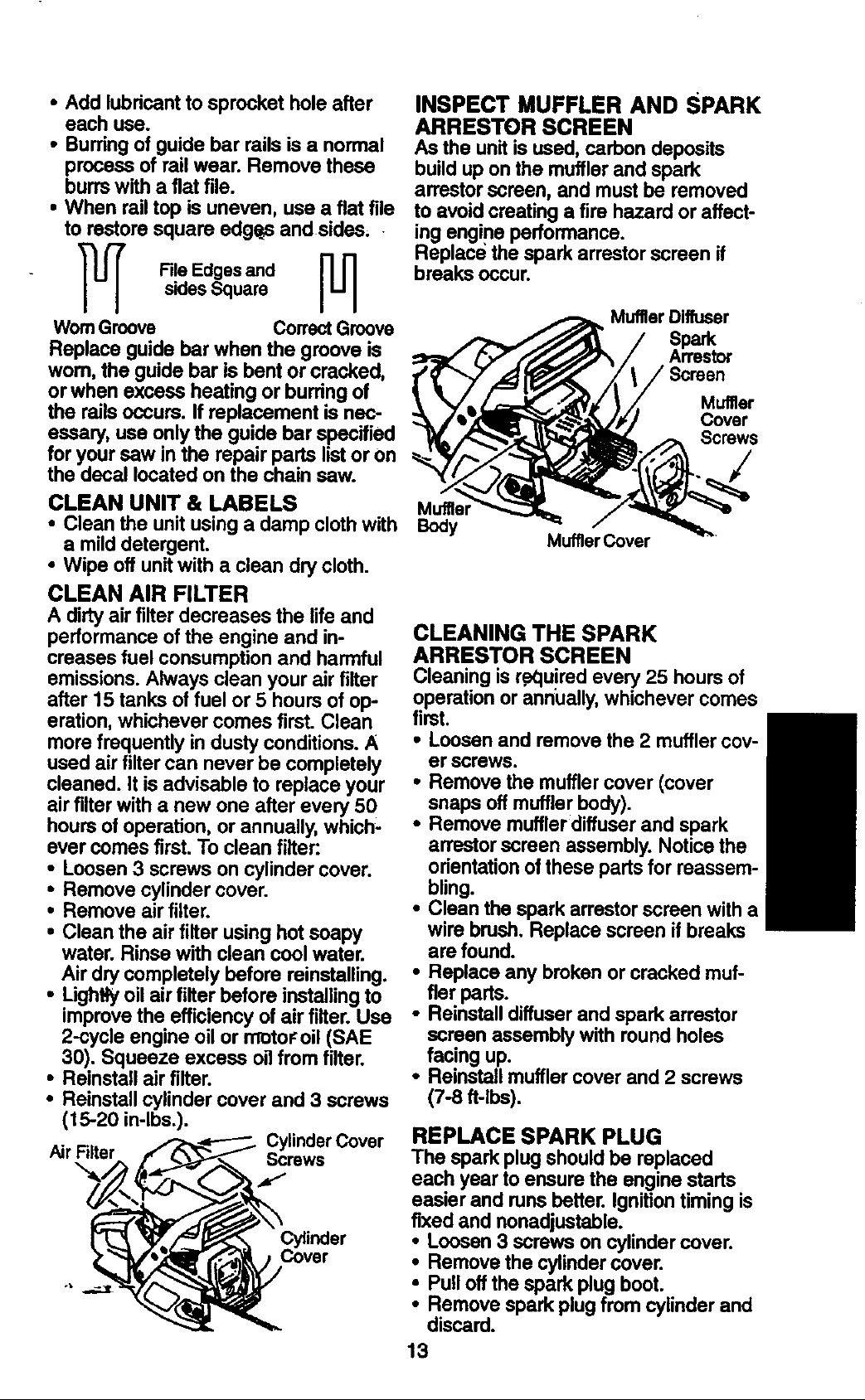 • Add lubricant to sprocket hole after each use.
• Burring of guide bar rails is a normal process of rail wear. Remove these burrs with a flat file.
• When rail top is uneven, use a flat file to restore square edges and sides.

File Edges and sides Square

Worn Groove
Correct Groove

Replace guide bar when the groove is worn, the guide bar is bent or cracked, or when excess heating or burring of the rails occurs. If replacement is necessary, use only the guide bar specified for your saw in the repair parts list or on the decal located on the chain saw.

CLEAN UNIT & LABELS
• Clean the unit using a damp cloth with a mild detergent.
• Wipe off unit with a clean dry cloth.

CLEAN AIR FILTER
A dirty air filter decreases the life and performance of the engine and increases fuel consumption and harmful emissions. Always clean your air filter after 15 tanks of fuel or 5 hours of operation, whichever comes first. Clean more frequently in dusty conditions. A used air filter can never be completely cleaned. It is advisable to replace your air filter with a new one after every 50 hours of operation, or annually, whichever comes first. To clean filter:
• Loosen 3 screws on cylinder cover.
• Remove cylinder cover.
• Remove air filter.
• Clean the air filter using hot soapy water. Rinse with clean cool water. Air dry completely before reinstalling.
• Lightly oil air filter before installing to improve the efficiency of air filter. Use 2-cycle engine oil or motor oil (SAE 30). Squeeze excess oil from filter.
• Reinstall air filter.
• Reinstall cylinder cover and 3 screws (15-20 in-lbs.).

Air Filter
Cylinder Cover Screws
Cylinder Cover

INSPECT MUFFLER AND SPARK ARRESTOR SCREEN
As the unit is used, carbon deposits build up on the muffler and spark arrestor screen, and must be removed to avoid creating a fire hazard or affecting engine performance.
Replace the spark arrestor screen if breaks occur.

Muffler Diffuser
Spark Arrestor Screen
Muffler Cover Screws
Muffler Body
Muffler Cover

CLEANING THE SPARK ARRESTOR SCREEN
Cleaning is required every 25 hours of operation or annually, whichever comes first.
• Loosen and remove the 2 muffler cover screws.
• Remove the muffler cover (cover snaps off muffler body).
• Remove muffler diffuser and spark arrestor screen assembly. Notice the orientation of these parts for reassembling.
• Clean the spark arrestor screen with a wire brush. Replace screen if breaks are found.
• Replace any broken or cracked muffler parts.
• Reinstall diffuser and spark arrestor screen assembly with round holes facing up.
• Reinstall muffler cover and 2 screws (7-8 ft-lbs).

REPLACE SPARK PLUG
The spark plug should be replaced each year to ensure the engine starts easier and runs better. Ignition timing is fixed and nonadjustable.
• Loosen 3 screws on cylinder cover.
• Remove the cylinder cover.
• Pull off the spark plug boot.
• Remove spark plug from cylinder and discard.

13